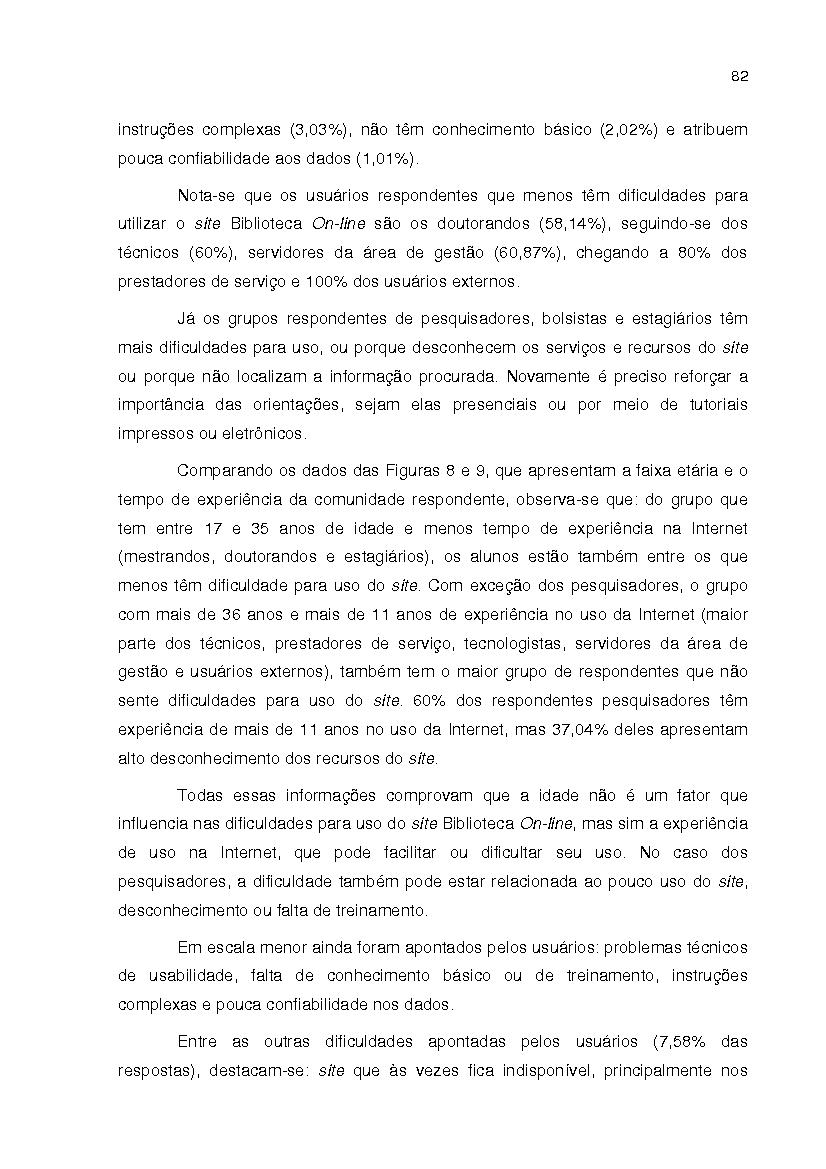 82

instruções complexas (3,03%), não têm conhecimento básico (2,02%) e atribuem pouca confiabilidade aos dados (1,01%).

Nota-se que os usuários respondentes que menos têm dificuldades para utilizar o site Biblioteca On-line são os doutorandos (58,14%), seguindo-se dos técnicos (60%), servidores da área de gestão (60,87%), chegando a 80% dos prestadores de serviço e 100% dos usuários externos.

Já os grupos respondentes de pesquisadores, bolsistas e estagiários têm mais dificuldades para uso, ou porque desconhecem os serviços e recursos do site ou porque não localizam a informação procurada. Novamente é preciso reforçar a importância das orientações, sejam elas presenciais ou por meio de tutoriais impressos ou eletrônicos.

Comparando os dados das Figuras 8 e 9, que apresentam a faixa etária e o tempo de experiência da comunidade respondente, observa-se que: do grupo que tem entre 17 e 35 anos de idade e menos tempo de experiência na Internet (mestrandos, doutorandos e estagiários), os alunos estão também entre os que menos têm dificuldade para uso do site. Com exceção dos pesquisadores, o grupo com mais de 36 anos e mais de 11 anos de experiência no uso da Internet (maior parte dos técnicos, prestadores de serviço, tecnologistas, servidores da área de gestão e usuários externos), também tem o maior grupo de respondentes que não sente dificuldades para uso do site. 60% dos respondentes pesquisadores têm experiência de mais de 11 anos no uso da Internet, mas 37,04% deles apresentam alto desconhecimento dos recursos do site.

Todas essas informações comprovam que a idade não é um fator que influencia nas dificuldades para uso do site Biblioteca On-line, mas sim a experiência de uso na Internet, que pode facilitar ou dificultar seu uso. No caso dos pesquisadores, a dificuldade também pode estar relacionada ao pouco uso do site, desconhecimento ou falta de treinamento.

Em escala menor ainda foram apontados pelos usuários: problemas técnicos de usabilidade, falta de conhecimento básico ou de treinamento, instruções complexas e pouca confiabilidade nos dados.

Entre as outras dificuldades apontadas pelos usuários (7,58% das respostas), destacam-se: site que às vezes fica indisponível, principalmente nos